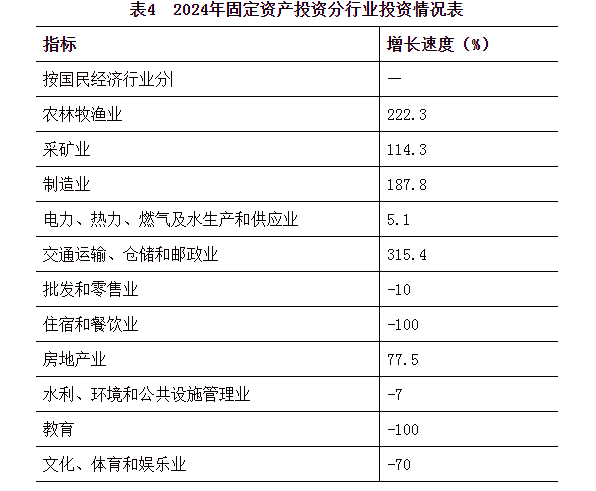 表4 2024年固定资产投资分行业投资情况表

| 指标 | 增长速度（%） |
|---|---|
| 按国民经济行业分 | — |
| 农林牧渔业 | 222.3 |
| 采矿业 | 114.3 |
| 制造业 | 187.8 |
| 电力、热力、燃气及水生产和供应业 | 5.1 |
| 交通运输、仓储和邮政业 | 315.4 |
| 批发和零售业 | -10 |
| 住宿和餐饮业 | -100 |
| 房地产业 | 77.5 |
| 水利、环境和公共设施管理业 | -7 |
| 教育 | -100 |
| 文化、体育和娱乐业 | -70 |